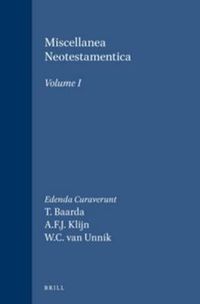 Miscellanea Neotestamentica

Volume I

Edenda Curaverunt
T. Baarda
A.F.J. Klijn
W.C. van Unnik

BRILL